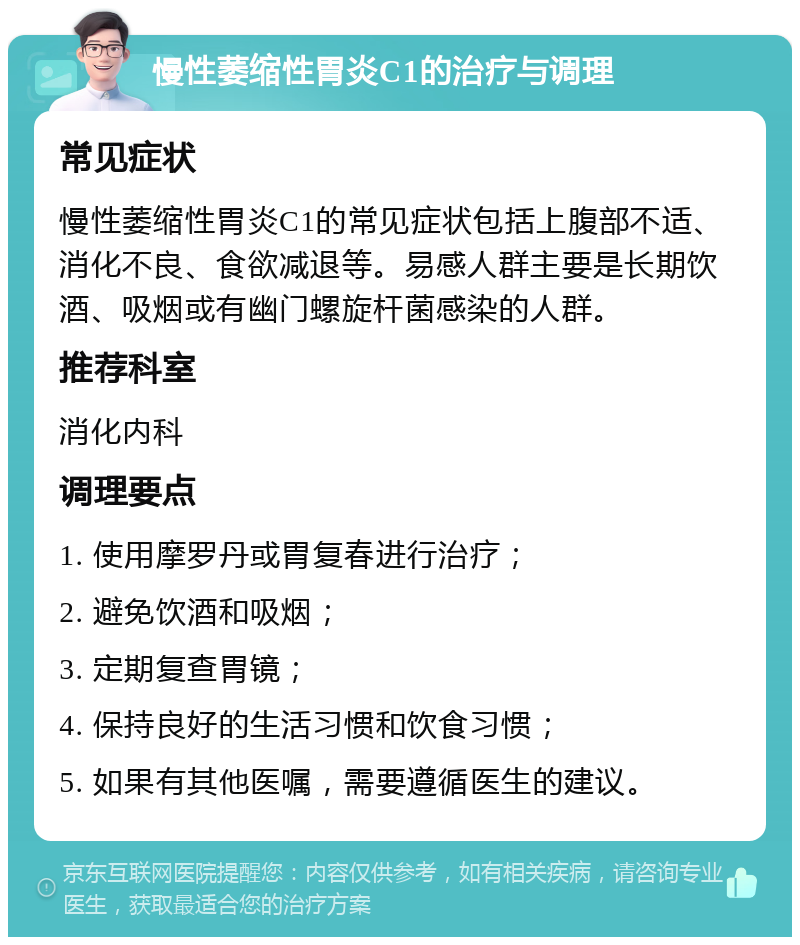 慢性萎缩性胃炎C1的治疗与调理

常见症状

慢性萎缩性胃炎C1的常见症状包括上腹部不适、消化不良、食欲减退等。易感人群主要是长期饮酒、吸烟或有幽门螺旋杆菌感染的人群。

推荐科室

消化内科

调理要点

1. 使用摩罗丹或胃复春进行治疗；

2. 避免饮酒和吸烟；

3. 定期复查胃镜；

4. 保持良好的生活习惯和饮食习惯；

5. 如果有其他医嘱，需要遵循医生的建议。

京东互联网医院提醒您：内容仅供参考，如有相关疾病，请咨询专业医生，获取最适合您的治疗方案